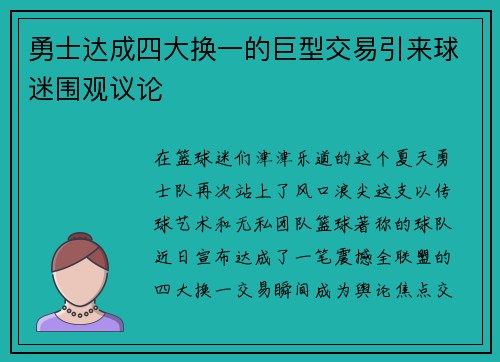 勇士达成四大换一的巨型交易引来球迷围观议论

在篮球迷们津津乐道的这个夏天勇士队再次站上了风口浪尖这支以传球艺术和无私团队篮球著称的球队近日宣布达成了一笔震撼全联盟的四大换一交易瞬间成为舆论焦点交